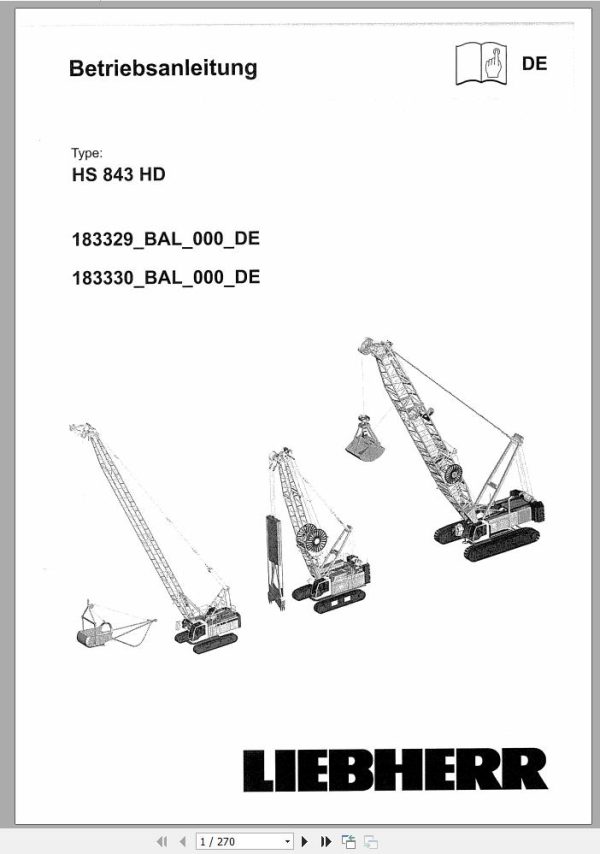 Betriebsanleitung

DE

Type:
HS 843 HD

183329_BAL_000_DE
183330_BAL_000_DE

LIEBHERR

1 / 270